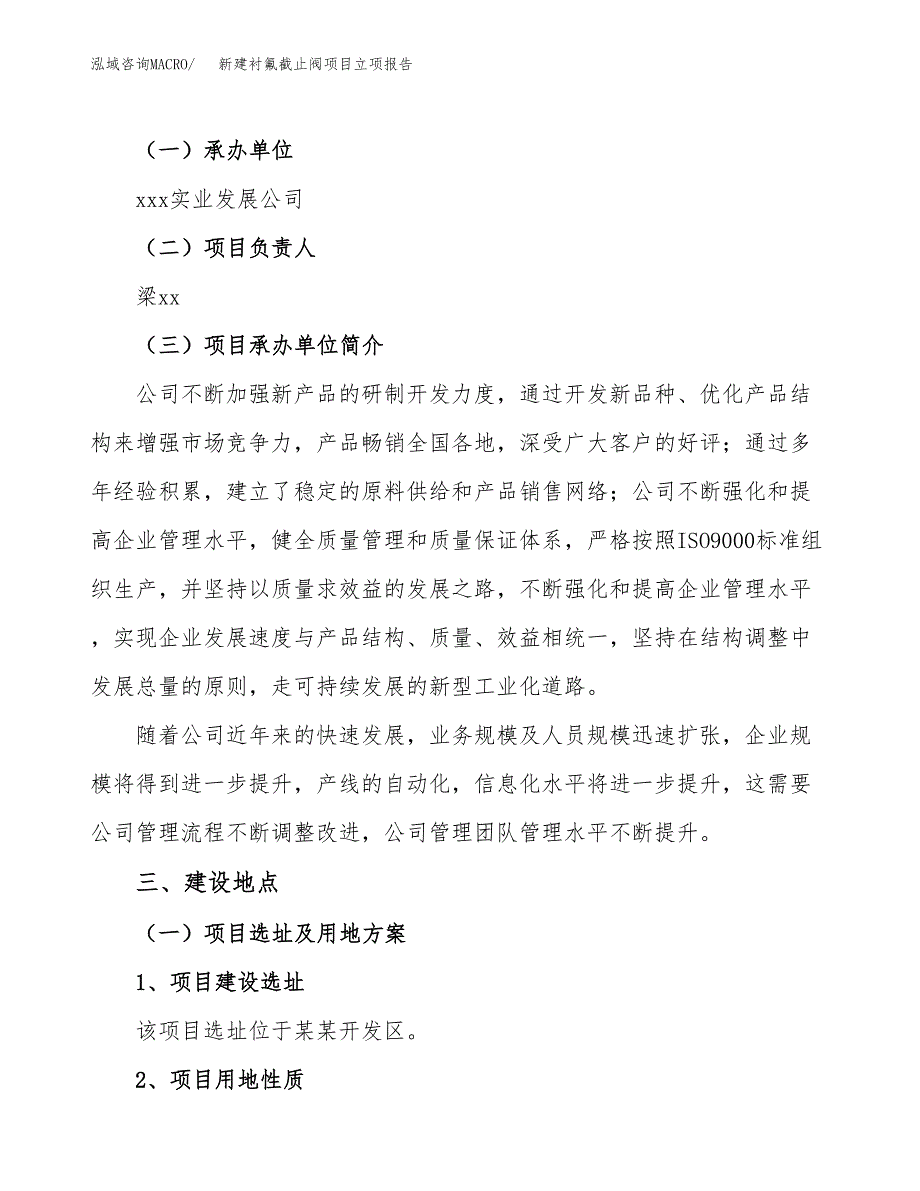 泓域咨询MACRO/ 新建衬氟截止阀项目立项报告

（一）承办单位

xxx实业发展公司

（二）项目负责人

梁xx

（三）项目承办单位简介

公司不断加强新产品的研制开发力度，通过开发新品种、优化产品结构来增强市场竞争力，产品畅销全国各地，深受广大客户的好评；通过多年经验积累，建立了稳定的原料供给和产品销售网络；公司不断强化和提高企业管理水平，健全质量管理和质量保证体系，严格按照ISO9000标准组织生产，并坚持以质量求效益的发展之路，不断强化和提高企业管理水平，实现企业发展速度与产品结构、质量、效益相统一，坚持在结构调整中发展总量的原则，走可持续发展的新型工业化道路。

随着公司近年来的快速发展，业务规模及人员规模迅速扩张，企业规模将得到进一步提升，产线的自动化，信息化水平将进一步提升，这需要公司管理流程不断调整改进，公司管理团队管理水平不断提升。

三、建设地点

（一）项目选址及用地方案

1、项目建设选址

该项目选址位于某某开发区。

2、项目用地性质